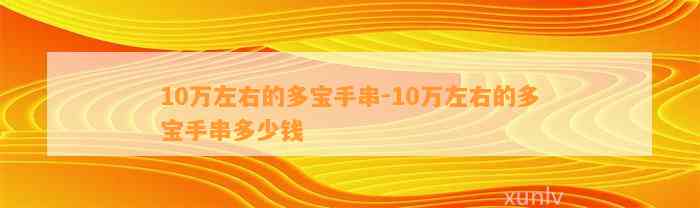 10万左右的多宝手串-10万左右的多宝手串多少钱

xunlv